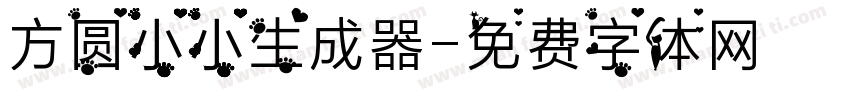 方圆小小生成器-免费字体网